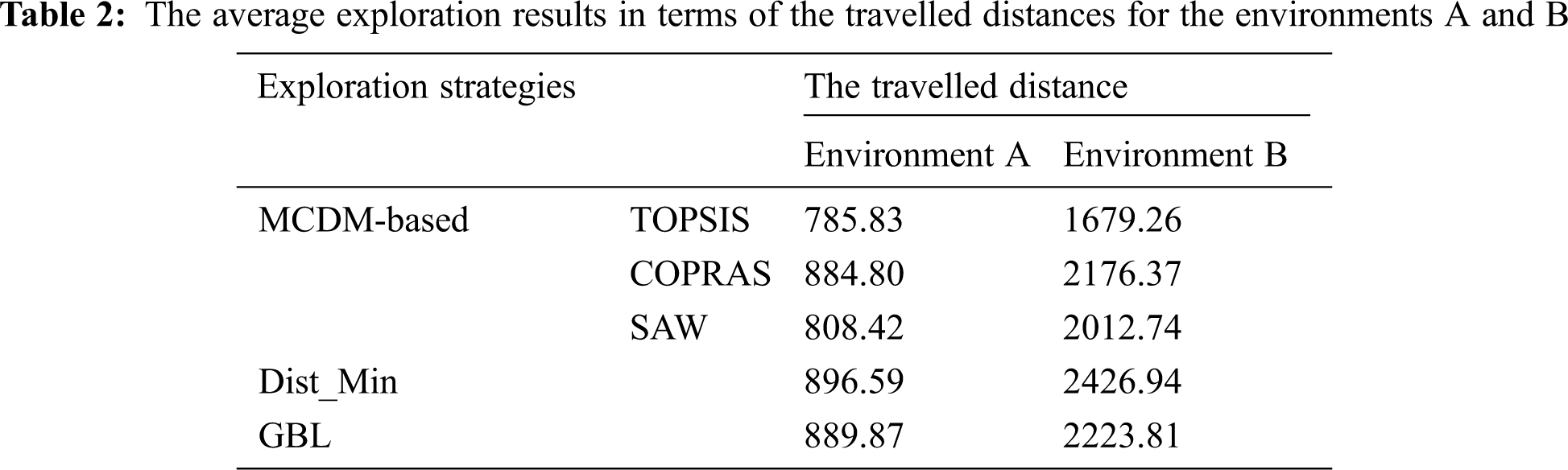 Table 2: The average exploration results in terms of the travelled distances for the environments A and B

| Exploration strategies | | The travelled distance | |
|---|---|---|---|
| | | Environment A | Environment B |
| MCDM-based | TOPSIS | 785.83 | 1679.26 |
| | COPRAS | 884.80 | 2176.37 |
| | SAW | 808.42 | 2012.74 |
| Dist_Min | | 896.59 | 2426.94 |
| GBL | | 889.87 | 2223.81 |